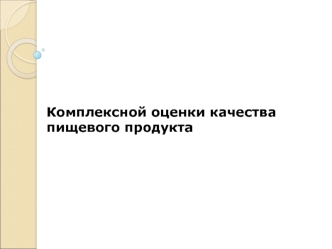 Комплексной оценки качества пищевого продукта